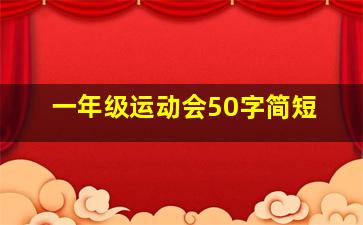 一年级运动会50字简短